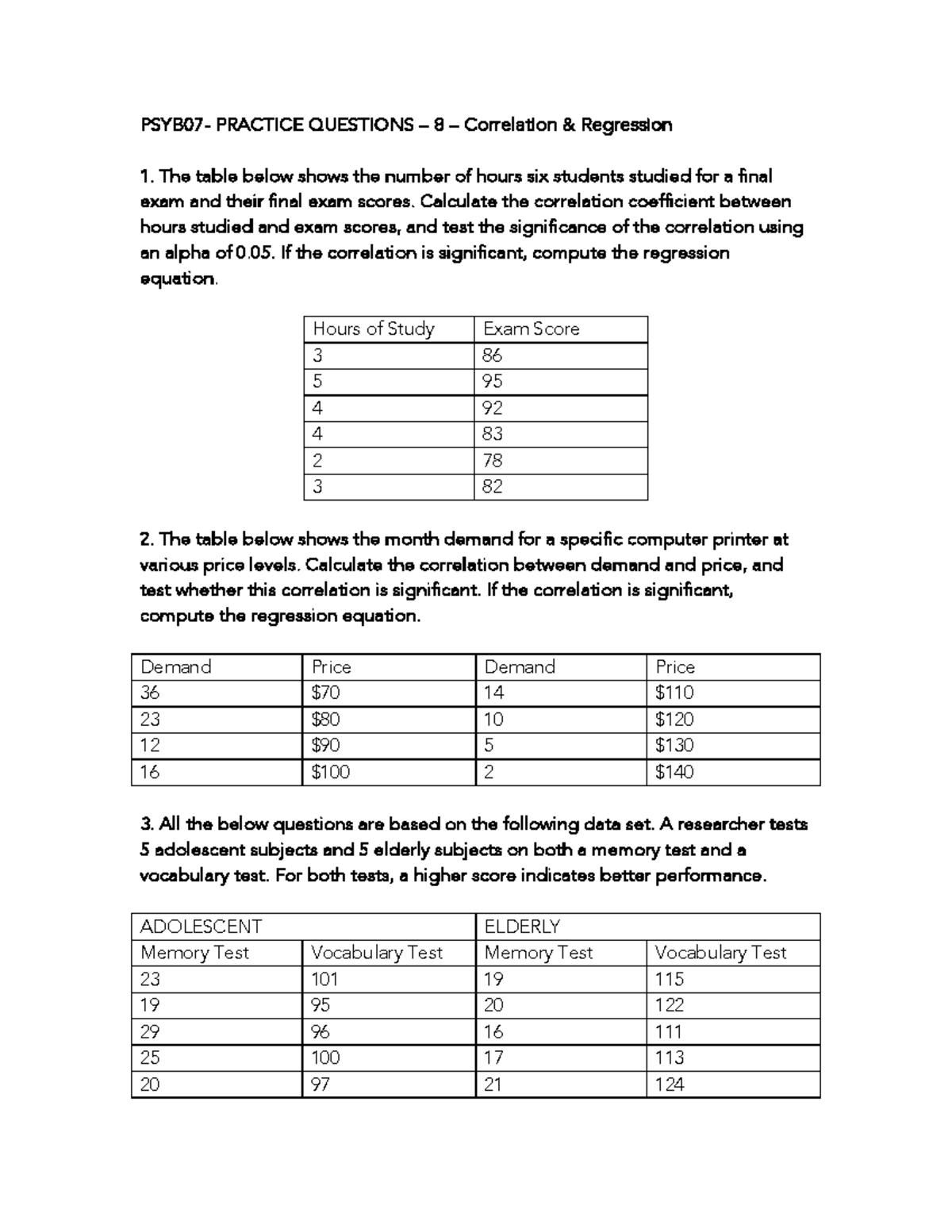 PSYB07- PRACTICE QUESTIONS – 8 – Correlation & Regression

1. The table below shows the number of hours six students studied for a final exam and their final exam scores. Calculate the correlation coefficient between hours studied and exam scores, and test the significance of the correlation using an alpha of 0.05. If the correlation is significant, compute the regression equation.

| Hours of Study | Exam Score |
|---|---|
| 3 | 86 |
| 5 | 95 |
| 4 | 92 |
| 4 | 83 |
| 2 | 78 |
| 3 | 82 |

2. The table below shows the month demand for a specific computer printer at various price levels. Calculate the correlation between demand and price, and test whether this correlation is significant. If the correlation is significant, compute the regression equation.

| Demand | Price | Demand | Price |
|---|---|---|---|
| 36 | $70 | 14 | $110 |
| 23 | $80 | 10 | $120 |
| 12 | $90 | 5 | $130 |
| 16 | $100 | 2 | $140 |

3. All the below questions are based on the following data set. A researcher tests 5 adolescent subjects and 5 elderly subjects on both a memory test and a vocabulary test. For both tests, a higher score indicates better performance.

| ADOLESCENT | | ELDERLY | |
|---|---|---|---|
| Memory Test | Vocabulary Test | Memory Test | Vocabulary Test |
| 23 | 101 | 19 | 115 |
| 19 | 95 | 20 | 122 |
| 29 | 96 | 16 | 111 |
| 25 | 100 | 17 | 113 |
| 20 | 97 | 21 | 124 |